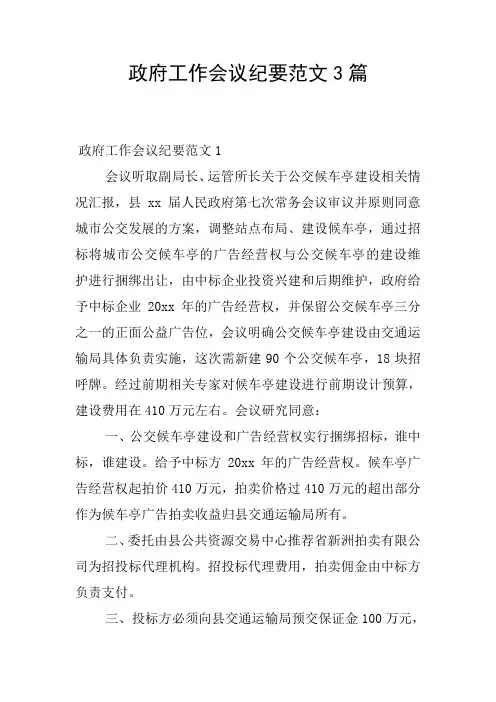 政府工作会议纪要范文 3 篇

政府工作会议纪要范文 1

会议听取副局长、运管所长关于公交候车亭建设相关情况汇报，县 xx 届人民政府第七次常务会议审议并原则同意城市公交发展的方案，调整站点布局、建设候车亭，通过招标将城市公交候车亭的广告经营权与公交候车亭的建设维护进行捆绑出让，由中标企业投资兴建和后期维护，政府给予中标企业 20xx 年的广告经营权，并保留公交候车亭三分之一的正面公益广告位，会议明确公交候车亭建设由交通运输局具体负责实施，这次需新建 90 个公交候车亭，18 块招呼牌。经过前期相关专家对候车亭建设进行前期设计预算，建设费用在 410 万元左右。会议研究同意：

一、公交候车亭建设和广告经营权实行捆绑招标，谁中标，谁建设。给予中标方 20xx 年的广告经营权。候车亭广告经营权起拍价 410 万元，拍卖价格过 410 万元的超出部分作为候车亭广告拍卖收益归县交通运输局所有。

二、委托由县公共资源交易中心推荐省新洲拍卖有限公司为招投标代理机构。招投标代理费用，拍卖佣金由中标方负责支付。

三、投标方必须向县交通运输局预交保证金 100 万元，